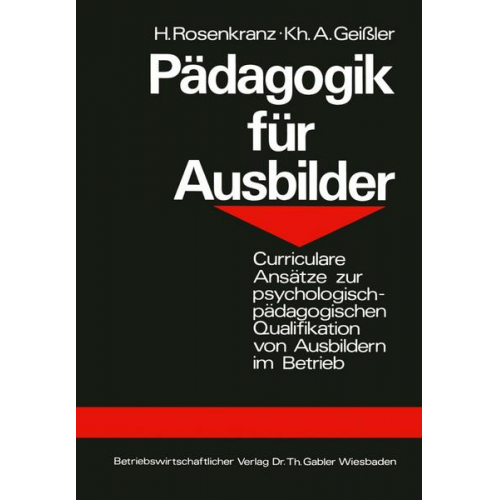 H. Rosenkranz · Kh. A. Geißler

Pädagogik für Ausbilder

Curriculare Ansätze zur psychologisch-pädagogischen Qualifikation von Ausbildern im Betrieb

Betriebswirtschaftlicher Verlag Dr. Th. Gabler Wiesbaden